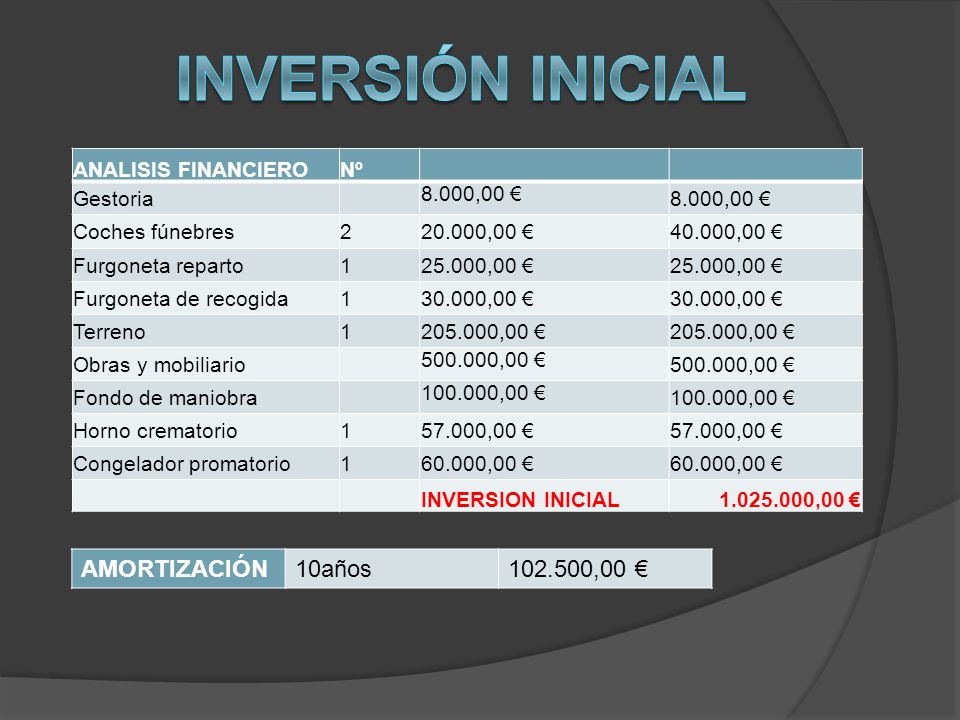 INVERSIÓN INICIAL

| ANALISIS FINANCIERO | Nº | | |
|---|---|---|---|
| Gestoria | | 8.000,00 € | 8.000,00 € |
| Coches fúnebres | 2 | 20.000,00 € | 40.000,00 € |
| Furgoneta reparto | 1 | 25.000,00 € | 25.000,00 € |
| Furgoneta de recogida | 1 | 30.000,00 € | 30.000,00 € |
| Terreno | 1 | 205.000,00 € | 205.000,00 € |
| Obras y mobiliario | | 500.000,00 € | 500.000,00 € |
| Fondo de maniobra | | 100.000,00 € | 100.000,00 € |
| Horno crematorio | 1 | 57.000,00 € | 57.000,00 € |
| Congelador promatorio | 1 | 60.000,00 € | 60.000,00 € |
| | | INVERSION INICIAL | 1.025.000,00 € |

| AMORTIZACIÓN | 10años | 102.500,00 € |
|---|---|---|